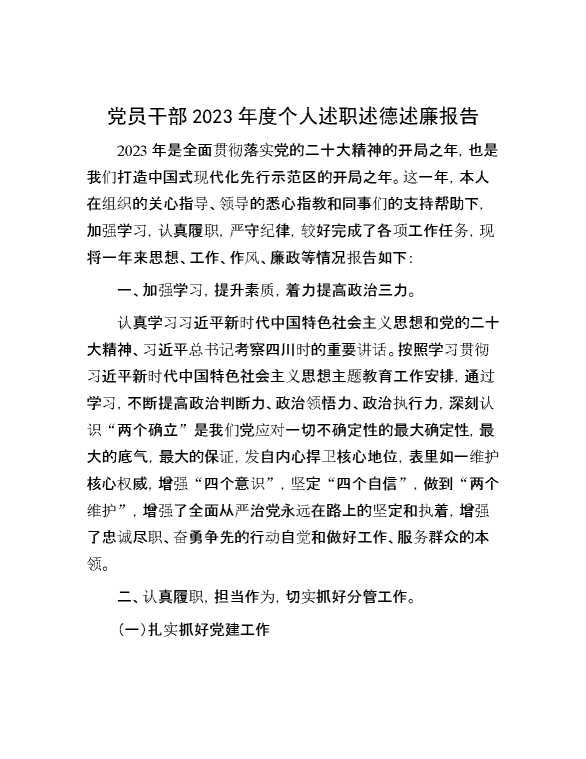 党员干部2023年度个人述职述德述廉报告

2023年是全面贯彻落实党的二十大精神的开局之年，也是我们打造中国式现代化先行示范区的开局之年。这一年，本人在组织的关心指导、领导的悉心指教和同事们的支持帮助下，加强学习，认真履职，严守纪律，较好完成了各项工作任务，现将一年来思想、工作、作风、廉政等情况报告如下：

一、加强学习，提升素质，着力提高政治三力。

认真学习习近平新时代中国特色社会主义思想和党的二十大精神、习近平总书记考察四川时的重要讲话。按照学习贯彻习近平新时代中国特色社会主义思想主题教育工作安排，通过学习，不断提高政治判断力、政治领悟力、政治执行力，深刻认识“两个确立”是我们党应对一切不确定性的最大确定性，最大的底气，最大的保证，发自内心捍卫核心地位，表里如一维护核心权威，增强“四个意识”，坚定“四个自信”，做到“两个维护”，增强了全面从严治党永远在路上的坚定和执着，增强了忠诚尽职、奋勇争先的行动自觉和做好工作、服务群众的本领。

二、认真履职，担当作为，切实抓好分管工作。

（一）扎实抓好党建工作